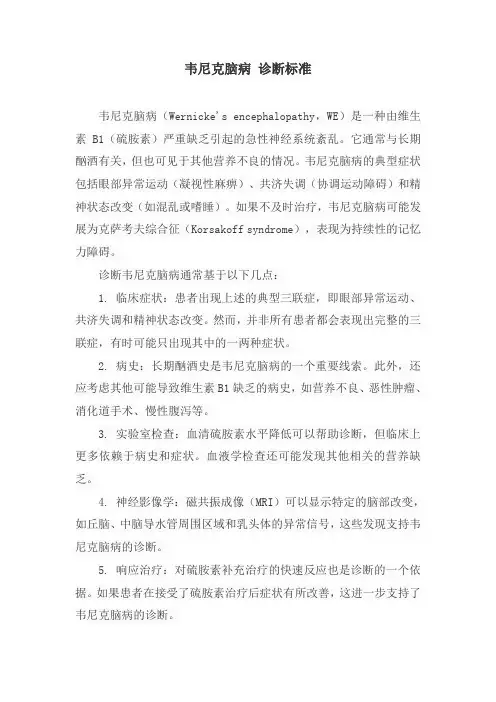 韦尼克脑病 诊断标准

韦尼克脑病（Wernicke's encephalopathy，WE）是一种由维生素 B1（硫胺素）严重缺乏引起的急性神经系统紊乱。它通常与长期酗酒有关，但也可见于其他营养不良的情况。韦尼克脑病的典型症状包括眼部异常运动（凝视性麻痹）、共济失调（协调运动障碍）和精神状态改变（如混乱或嗜睡）。如果不及时治疗，韦尼克脑病可能发展为克萨考夫综合征（Korsakoff syndrome），表现为持续性的记忆力障碍。

诊断韦尼克脑病通常基于以下几点：

1. 临床症状：患者出现上述的典型三联症，即眼部异常运动、共济失调和精神状态改变。然而，并非所有患者都会表现出完整的三联症，有时可能只出现其中的一两种症状。

2. 病史：长期酗酒史是韦尼克脑病的一个重要线索。此外，还应考虑其他可能导致维生素 B1 缺乏的病史，如营养不良、恶性肿瘤、消化道手术、慢性腹泻等。

3. 实验室检查：血清硫胺素水平降低可以帮助诊断，但临床上更多依赖于病史和症状。血液学检查还可能发现其他相关的营养缺乏。

4. 神经影像学：磁共振成像（MRI）可以显示特定的脑部改变，如丘脑、中脑导水管周围区域和乳头体的异常信号，这些发现支持韦尼克脑病的诊断。

5. 响应治疗：对硫胺素补充治疗的快速反应也是诊断的一个依据。如果患者在接受了硫胺素治疗后症状有所改善，这进一步支持了韦尼克脑病的诊断。